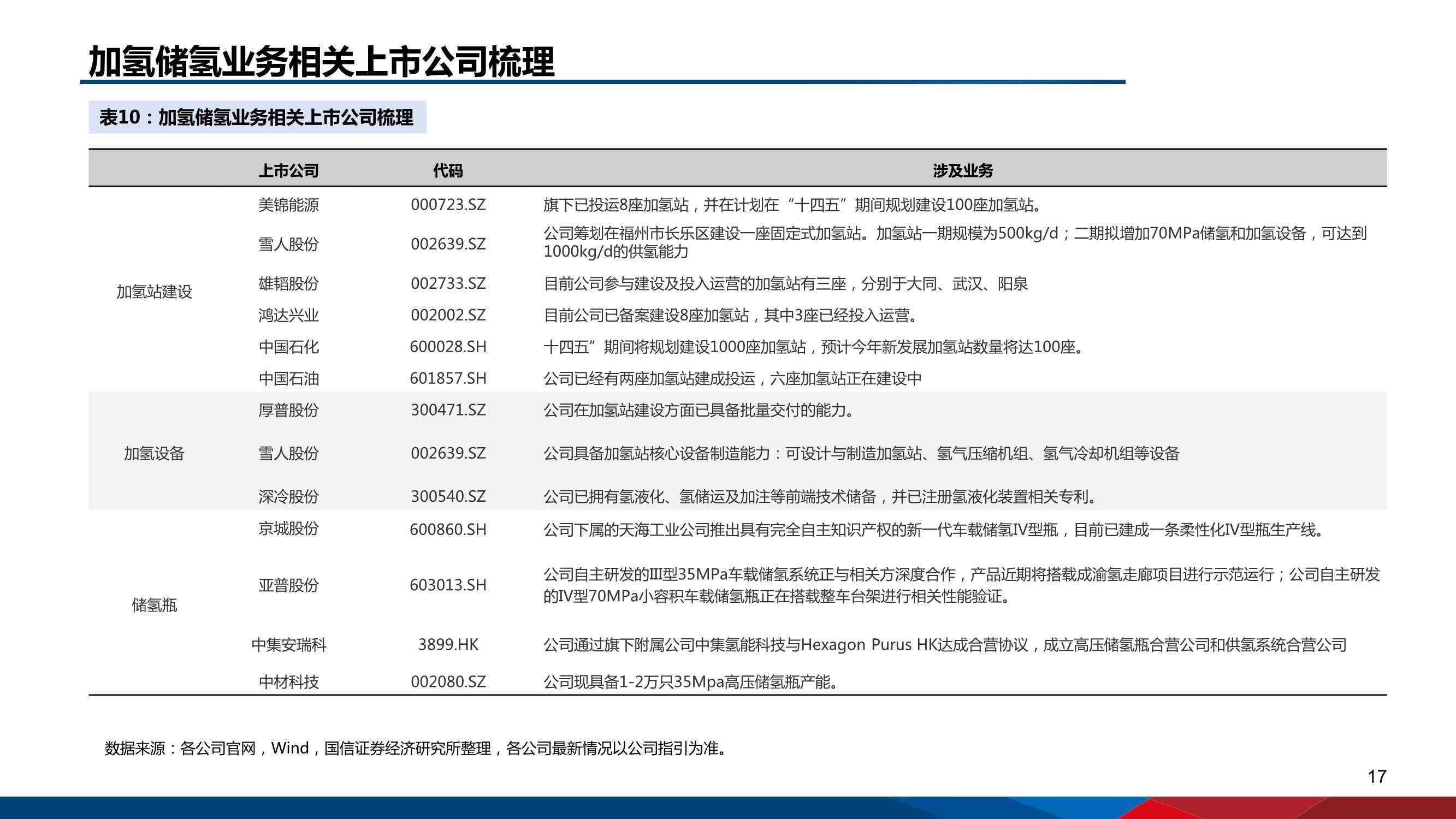 加氢储氢业务相关上市公司梳理

表10：加氢储氢业务相关上市公司梳理

|  | 上市公司 | 代码 | 涉及业务 |
|---|---|---|---|
| 加氢站建设 | 美锦能源 | 000723.SZ | 旗下已投运8座加氢站，并在计划在“十四五”期间规划建设100座加氢站。 |
|  | 雪人股份 | 002639.SZ | 公司筹划在福州市长乐区建设一座固定式加氢站。加氢站一期规模为500kg/d；二期拟增加70MPa储氢和加氢设备，可达到1000kg/d的供氢能力 |
|  | 雄韬股份 | 002733.SZ | 目前公司参与建设及投入运营的加氢站有三座，分别于大同、武汉、阳泉 |
|  | 鸿达兴业 | 002002.SZ | 目前公司已备案建设8座加氢站，其中3座已经投入运营。 |
|  | 中国石化 | 600028.SH | 十四五”期间将规划建设1000座加氢站，预计今年新发展加氢站数量将达100座。 |
|  | 中国石油 | 601857.SH | 公司已经有两座加氢站建成投运，六座加氢站正在建设中 |
| 加氢设备 | 厚普股份 | 300471.SZ | 公司在加氢站建设方面已具备批量交付的能力。 |
|  | 雪人股份 | 002639.SZ | 公司具备加氢站核心设备制造能力：可设计与制造加氢站、氢气压缩机组、氢气冷却机组等设备 |
|  | 深冷股份 | 300540.SZ | 公司已拥有氢液化、氢储运及加注等前端技术储备，并已注册氢液化装置相关专利。 |
| 储氢瓶 | 京城股份 | 600860.SH | 公司下属的天海工业公司推出具有完全自主知识产权的新一代车载储氢IV型瓶，目前已建成一条柔性化IV型瓶生产线。 |
|  | 亚普股份 | 603013.SH | 公司自主研发的III型35MPa车载储氢系统正与相关方深度合作，产品近期将搭载成渝氢走廊项目进行示范运行；公司自主研发的IV型70MPa小容积车载储氢瓶正在搭载整车台架进行相关性能验证。 |
|  | 中集安瑞科 | 3899.HK | 公司通过旗下附属公司中集氢能科技与Hexagon Purus HK达成合营协议，成立高压储氢瓶合营公司和供氢系统合营公司 |
|  | 中材科技 | 002080.SZ | 公司现具备1-2万只35Mpa高压储氢瓶产能。 |

数据来源：各公司官网，Wind，国信证券经济研究所整理，各公司最新情况以公司指引为准。

17